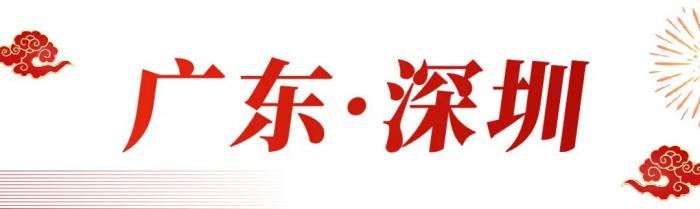 广东·深圳